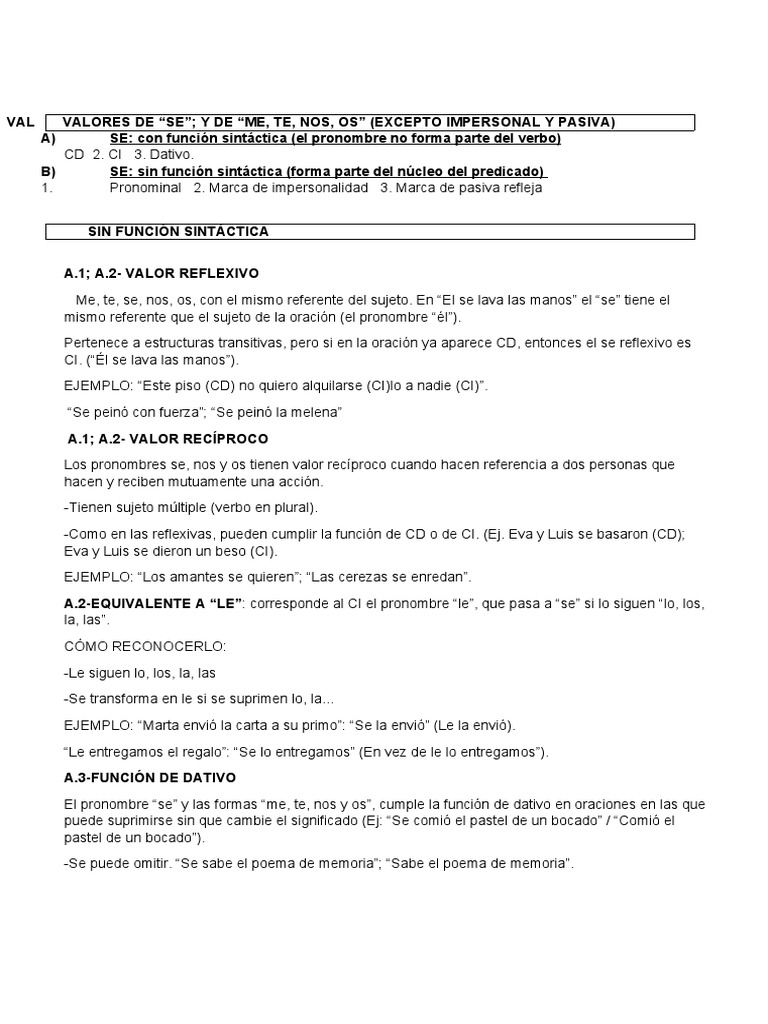 VAL VALORES DE “SE”; Y DE “ME, TE, NOS, OS” (EXCEPTO IMPERSONAL Y PASIVA)

A) SE: con función sintáctica (el pronombre no forma parte del verbo)
CD 2. CI 3. Dativo.

B) SE: sin función sintáctica (forma parte del núcleo del predicado)
1. Pronominal 2. Marca de impersonalidad 3. Marca de pasiva refleja

SIN FUNCIÓN SINTÁCTICA

A.1; A.2- VALOR REFLEXIVO

Me, te, se, nos, os, con el mismo referente del sujeto. En “El se lava las manos” el “se” tiene el mismo referente que el sujeto de la oración (el pronombre “él”).

Pertenece a estructuras transitivas, pero si en la oración ya aparece CD, entonces el se reflexivo es CI. (“Él se lava las manos”).

EJEMPLO: “Este piso (CD) no quiero alquilarse (CI)lo a nadie (CI)”.

“Se peinó con fuerza”; “Se peinó la melena”

A.1; A.2- VALOR RECÍPROCO

Los pronombres se, nos y os tienen valor recíproco cuando hacen referencia a dos personas que hacen y reciben mutuamente una acción.

-Tienen sujeto múltiple (verbo en plural).

-Como en las reflexivas, pueden cumplir la función de CD o de CI. (Ej. Eva y Luis se basaron (CD); Eva y Luis se dieron un beso (CI).

EJEMPLO: “Los amantes se quieren”; “Las cerezas se enredan”.

A.2-EQUIVALENTE A “LE”: corresponde al CI el pronombre “le”, que pasa a “se” si lo siguen “lo, los, la, las”.

CÓMO RECONOCERLO:

-Le siguen lo, los, la, las

-Se transforma en le si se suprimen lo, la...

EJEMPLO: “Marta envió la carta a su primo”: “Se la envió” (Le la envió).

“Le entregamos el regalo”: “Se lo entregamos” (En vez de le lo entregamos”).

A.3-FUNCIÓN DE DATIVO

El pronombre “se” y las formas “me, te, nos y os”, cumple la función de dativo en oraciones en las que puede suprimirse sin que cambie el significado (Ej: “Se comió el pastel de un bocado” / “Comió el pastel de un bocado”).

-Se puede omitir. “Se sabe el poema de memoria”; “Sabe el poema de memoria”.